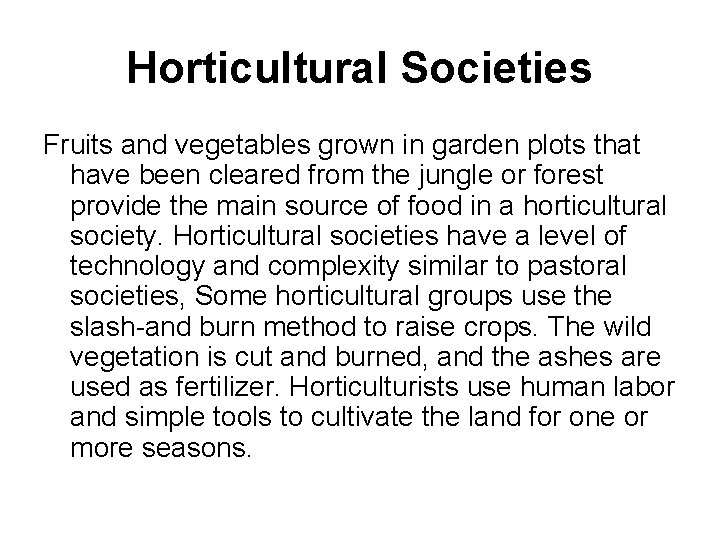 Horticultural Societies

Fruits and vegetables grown in garden plots that have been cleared from the jungle or forest provide the main source of food in a horticultural society. Horticultural societies have a level of technology and complexity similar to pastoral societies, Some horticultural groups use the slash-and burn method to raise crops. The wild vegetation is cut and burned, and the ashes are used as fertilizer. Horticulturists use human labor and simple tools to cultivate the land for one or more seasons.